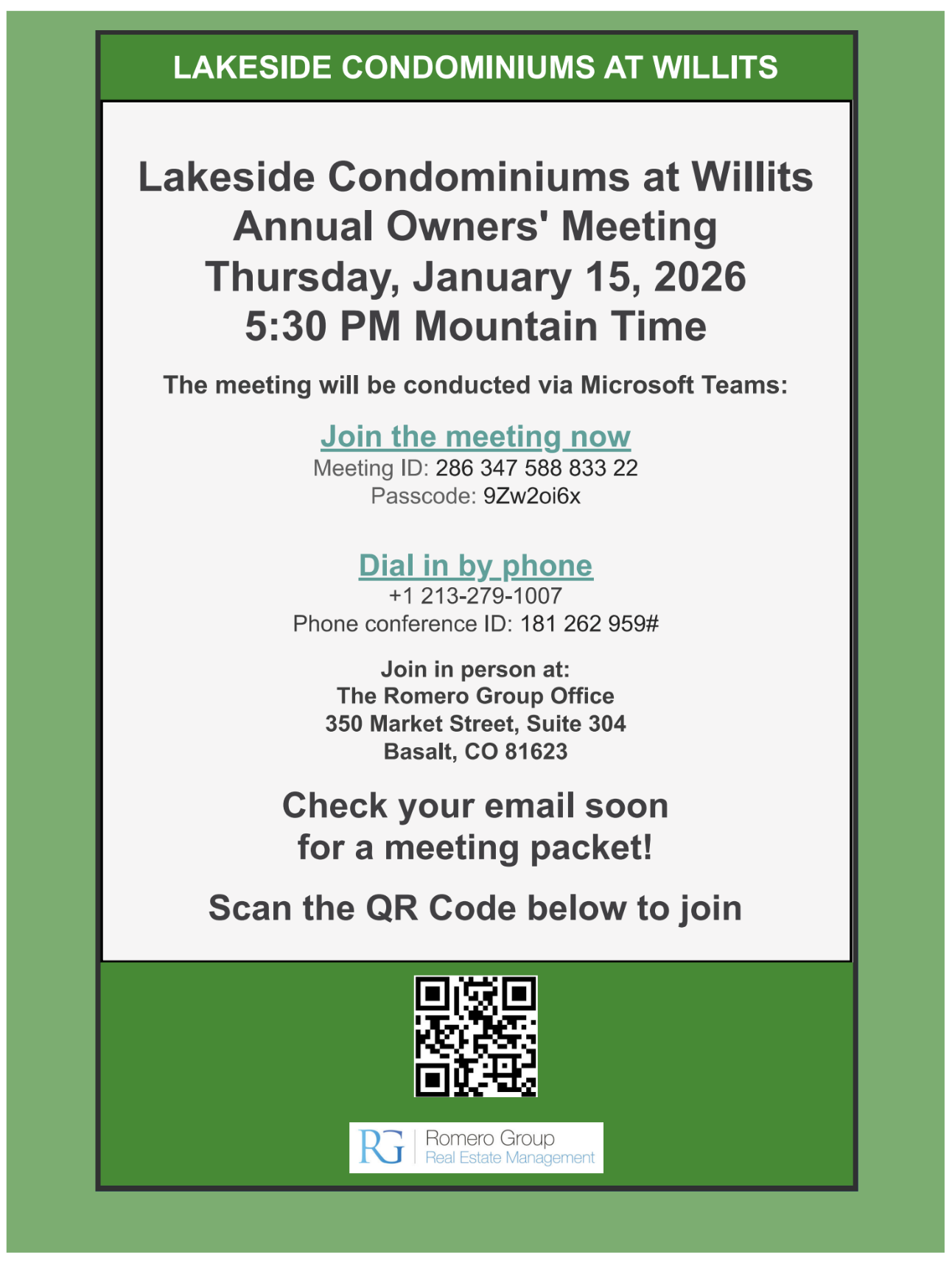 LAKESIDE CONDOMINIUMS AT WILLITS

Lakeside Condominiums at Willits
Annual Owners' Meeting
Thursday, January 15, 2026
5:30 PM Mountain Time

The meeting will be conducted via Microsoft Teams:

Join the meeting now
Meeting ID: 286 347 588 833 22
Passcode: 9Zw2oi6x

Dial in by phone
+1 213-279-1007
Phone conference ID: 181 262 959#

Join in person at:
The Romero Group Office
350 Market Street, Suite 304
Basalt, CO 81623

Check your email soon
for a meeting packet!

Scan the QR Code below to join

RG
Romero Group
Real Estate Management